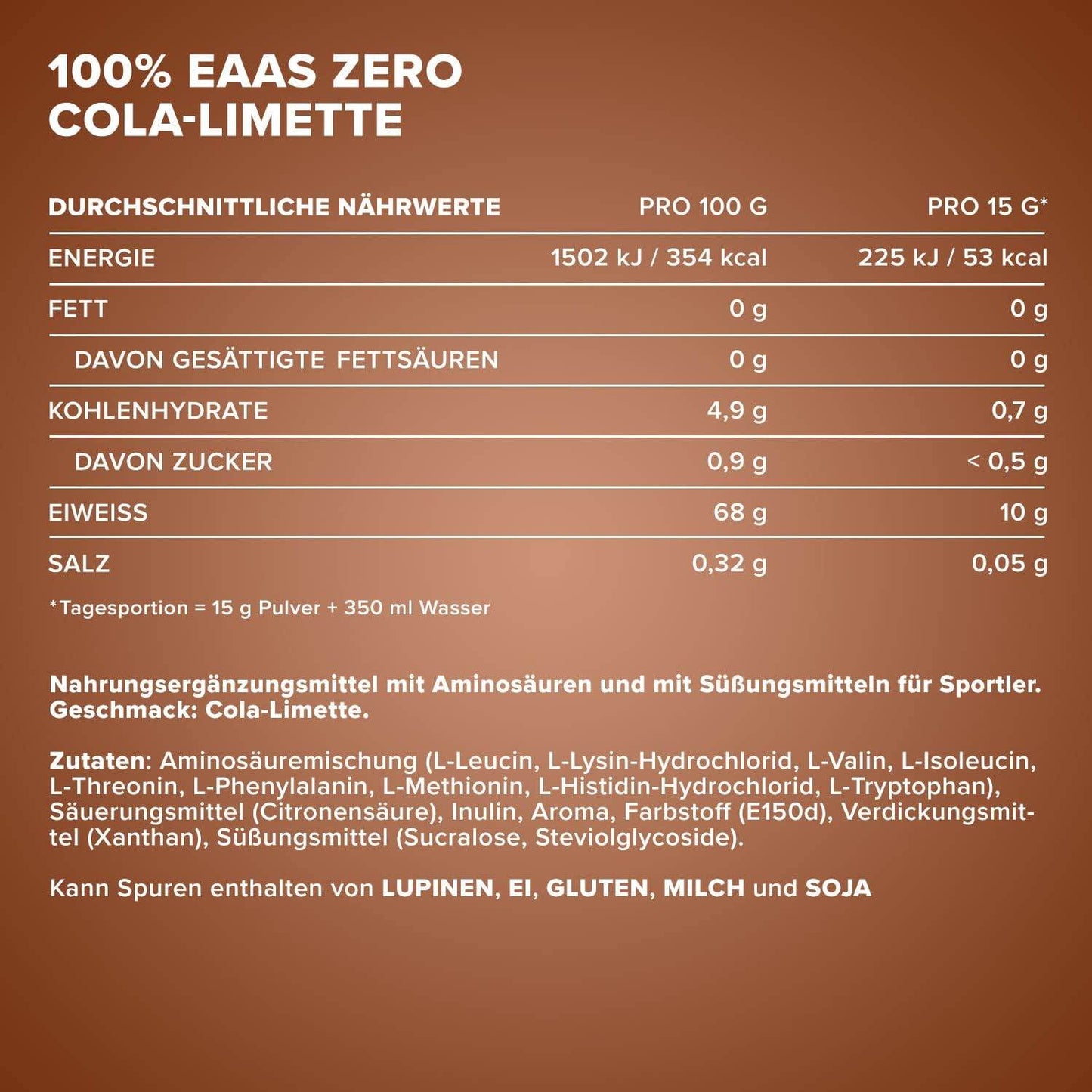 100% EAAS ZERO
COLA-LIMETTE

| DURCHSCHNITTLICHE NÄHRWERTE | PRO 100 G | PRO 15 G* |
|---|---|---|
| ENERGIE | 1502 kJ / 354 kcal | 225 kJ / 53 kcal |
| FETT | 0 g | 0 g |
| DAVON GESÄTTIGTE FETTSÄUREN | 0 g | 0 g |
| KOHLENHYDRATE | 4,9 g | 0,7 g |
| DAVON ZUCKER | 0,9 g | < 0,5 g |
| EIWEISS | 68 g | 10 g |
| SALZ | 0,32 g | 0,05 g |

*Tagesportion = 15 g Pulver + 350 ml Wasser

Nahrungsergänzungsmittel mit Aminosäuren und mit Süßungsmitteln für Sportler.
Geschmack: Cola-Limette.

Zutaten: Aminosäuremischung (L-Leucin, L-Lysin-Hydrochlorid, L-Valin, L-Isoleucin, L-Threonin, L-Phenylalanin, L-Methionin, L-Histidin-Hydrochlorid, L-Tryptophan), Säuerungsmittel (Citronensäure), Inulin, Aroma, Farbstoff (E150d), Verdickungsmittel (Xanthan), Süßungsmittel (Sucralose, Steviolglycoside).

Kann Spuren enthalten von LUPINEN, EI, GLUTEN, MILCH und SOJA